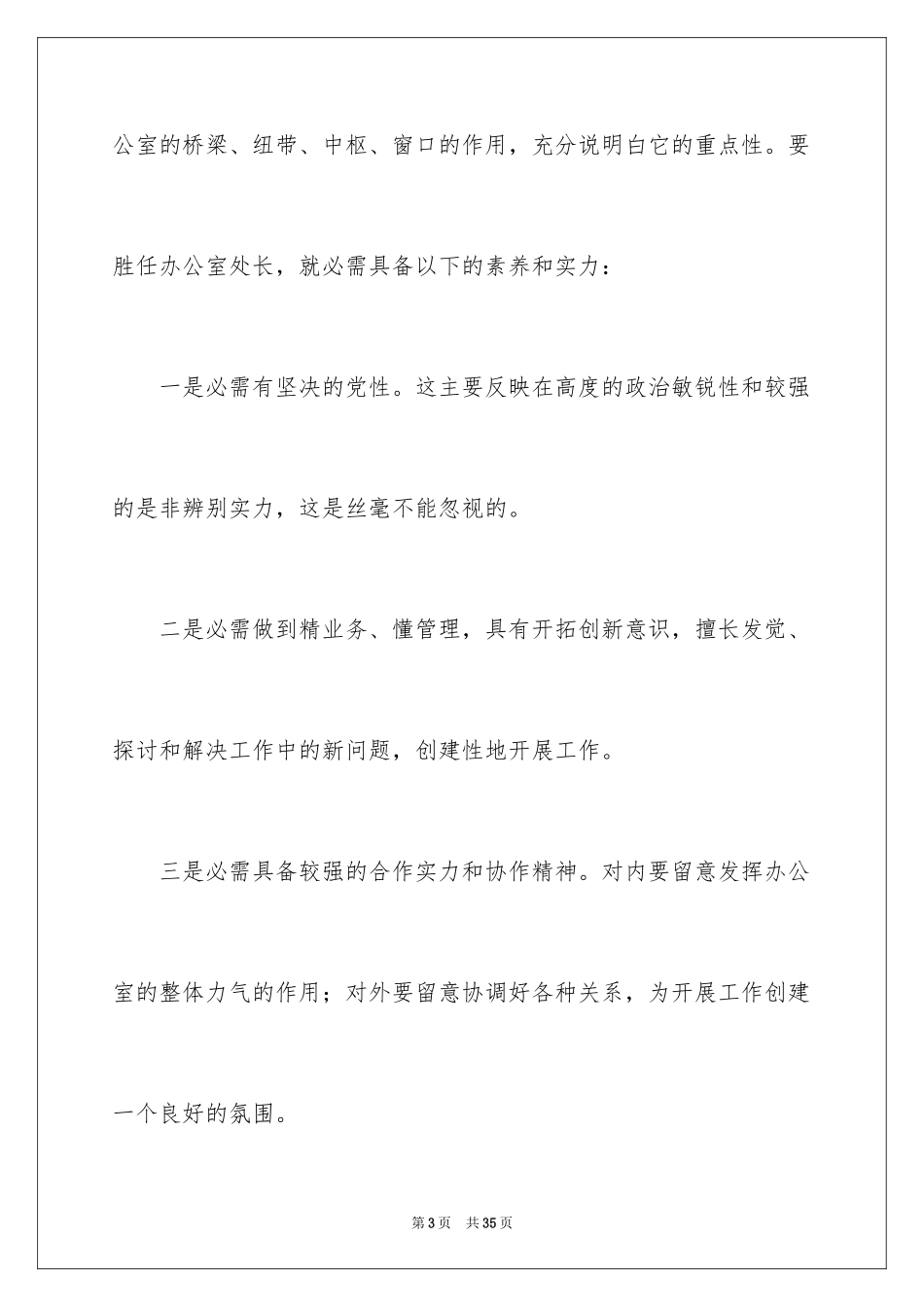 公室的桥梁、纽带、中枢、窗口的作用，充分说明白它的重点性。要胜任办公室处长，就必需具备以下的素养和实力：

一是必需有坚决的党性。这主要反映在高度的政治敏锐性和较强的是非辨别实力，这是丝毫不能忽视的。

二是必需做到精业务、懂管理，具有开拓创新意识，擅长发觉、探讨和解决工作中的新问题，创建性地开展工作。

三是必需具备较强的合作实力和协作精神。对内要留意发挥办公室的整体力气的作用；对外要留意协调好各种关系，为开展工作创建一个良好的氛围。

第3页　共35页